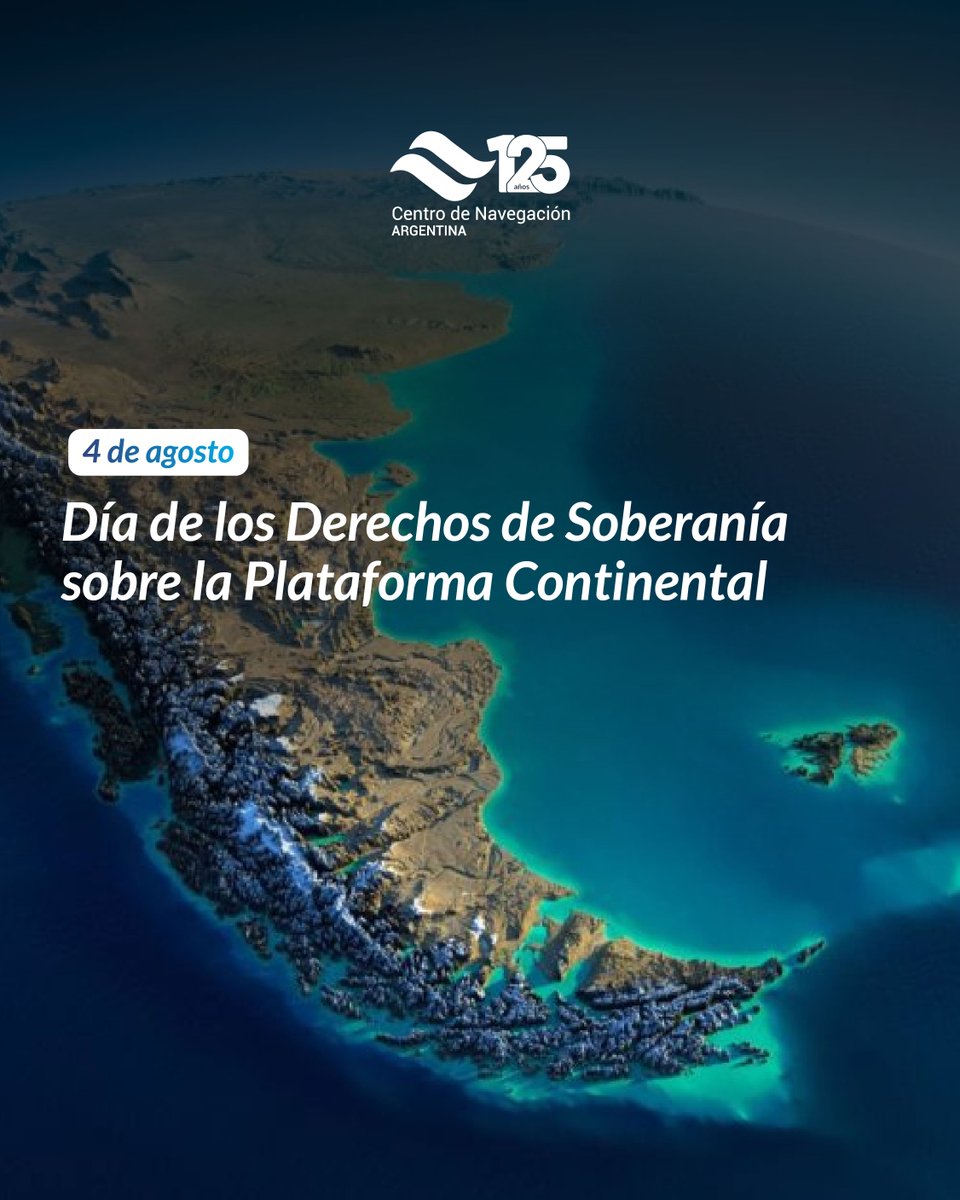 125 años
Centro de Navegación
ARGENTINA

4 de agosto

Día de los Derechos de Soberanía sobre la Plataforma Continental